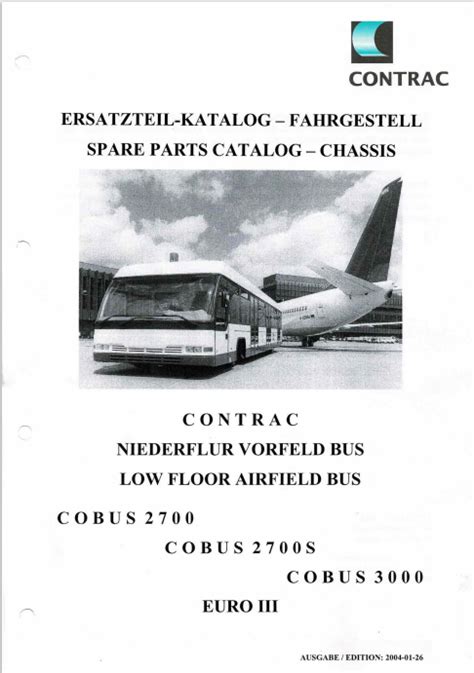 CONTRAC

ERSATZTEIL-KATALOG – FAHRGESTELL
SPARE PARTS CATALOG – CHASSIS

CONTRAC
NIEDERFLUR VORFELD BUS
LOW FLOOR AIRFIELD BUS

COBUS 2700
COBUS 2700S
COBUS 3000
EURO III

AUSGABE / EDITION: 2004-01-26